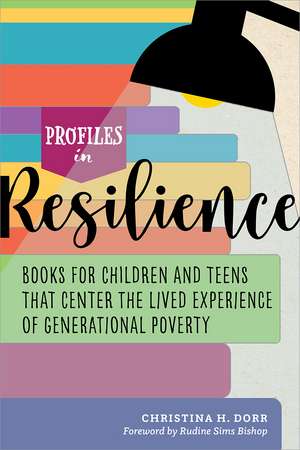 PROFILES
in
Resilience

BOOKS FOR CHILDREN AND TEENS THAT CENTER THE LIVED EXPERIENCE OF GENERATIONAL POVERTY

CHRISTINA H. DORR
Foreword by Rudine Sims Bishop